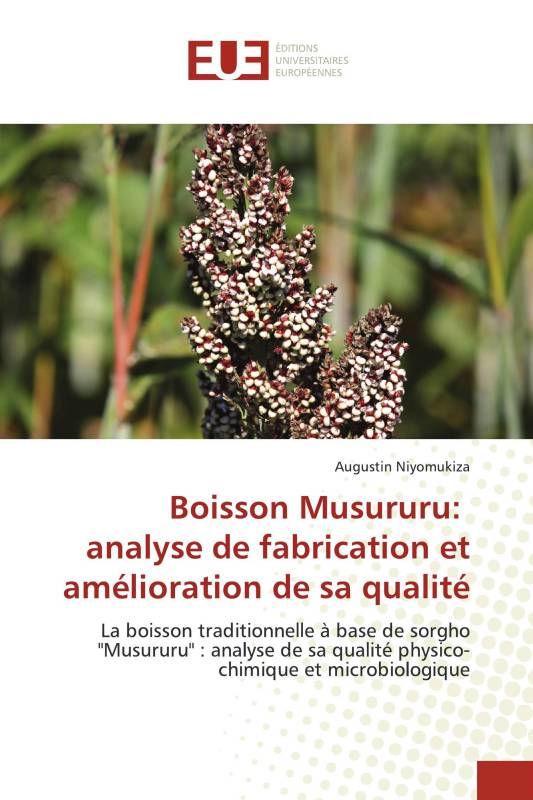 EUE
ÉDITIONS
UNIVERSITAIRES
EUROPÉENNES

Augustin Niyomukiza

Boisson Musururu: analyse de fabrication et amélioration de sa qualité

La boisson traditionnelle à base de sorgho "Musururu" : analyse de sa qualité physico-chimique et microbiologique